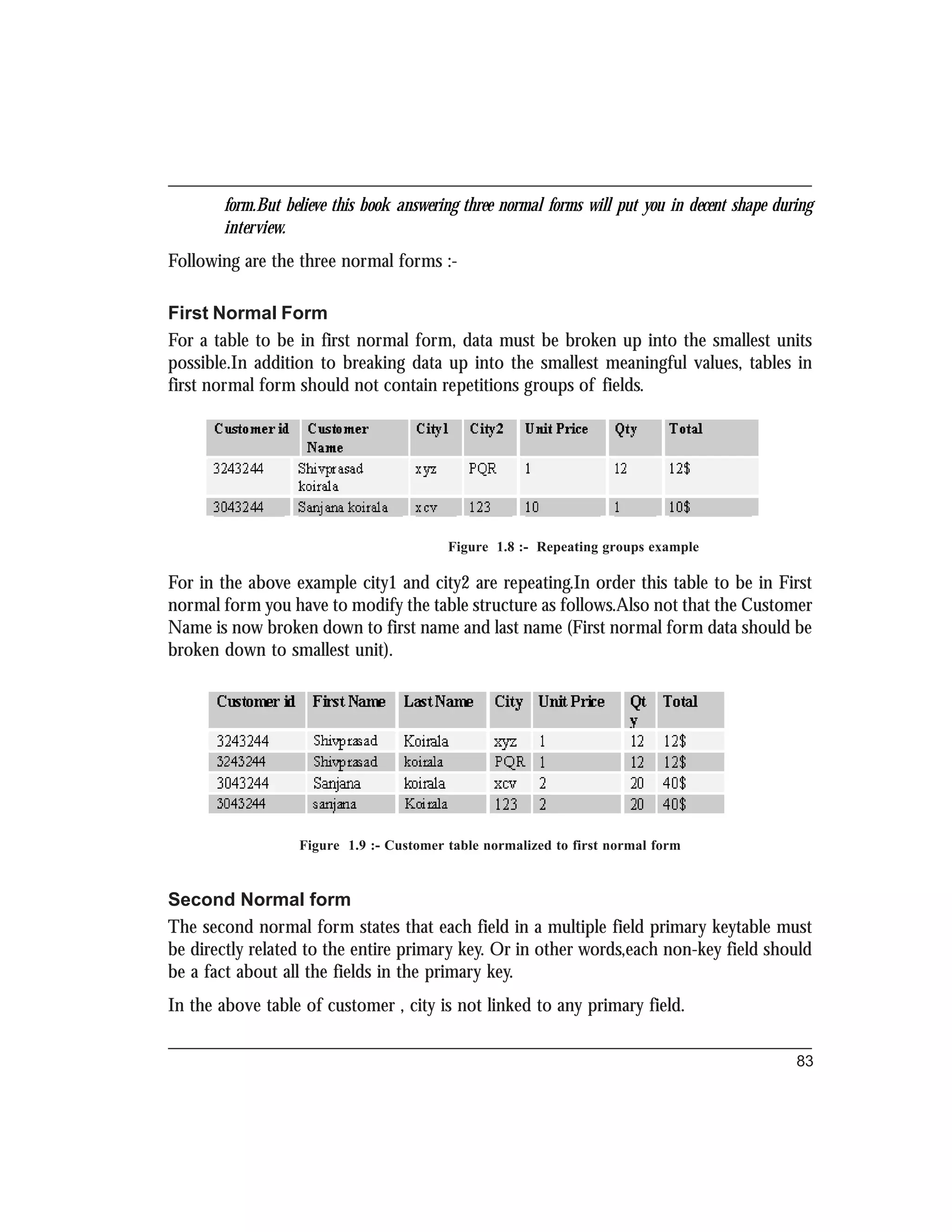 form.But believe this book answering three normal forms will put you in decent shape during interview.

Following are the three normal forms :-

First Normal Form

For a table to be in first normal form, data must be broken up into the smallest units possible.In addition to breaking data up into the smallest meaningful values, tables in first normal form should not contain repetitions groups of fields.

| Customer id | Customer Name | City1 | City2 | Unit Price | Qty | Total |
|---|---|---|---|---|---|---|
| 3243244 | Shivprasad koirala | xyz | PQR | 1 | 12 | 12$ |
| 3043244 | Sanjana koirala | xcv | 123 | 10 | 1 | 10$ |

Figure 1.8 :- Repeating groups example

For in the above example city1 and city2 are repeating.In order this table to be in First normal form you have to modify the table structure as follows.Also not that the Customer Name is now broken down to first name and last name (First normal form data should be broken down to smallest unit).

| Customer id | First Name | Last Name | City | Unit Price | Qty | Total |
|---|---|---|---|---|---|---|
| 3243244 | Shivprasad | Koirala | xyz | 1 | 12 | 12$ |
| 3243244 | Shivprasad | koirala | PQR | 1 | 12 | 12$ |
| 3043244 | Sanjana | koirala | xcv | 2 | 20 | 40$ |
| 3043244 | sanjana | Koirala | 123 | 2 | 20 | 40$ |

Figure 1.9 :- Customer table normalized to first normal form

Second Normal form

The second normal form states that each field in a multiple field primary keytable must be directly related to the entire primary key. Or in other words,each non-key field should be a fact about all the fields in the primary key.

In the above table of customer , city is not linked to any primary field.

83